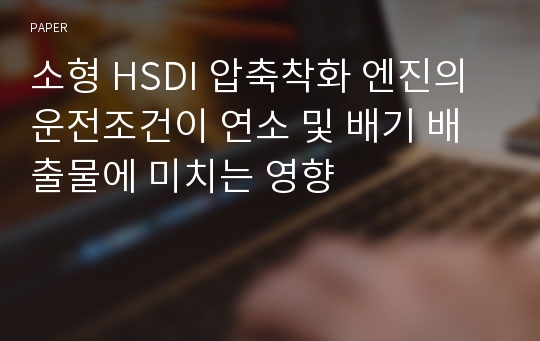 PAPER

소형 HSDI 압축착화 엔진의 운전조건이 연소 및 배기 배출물에 미치는 영향